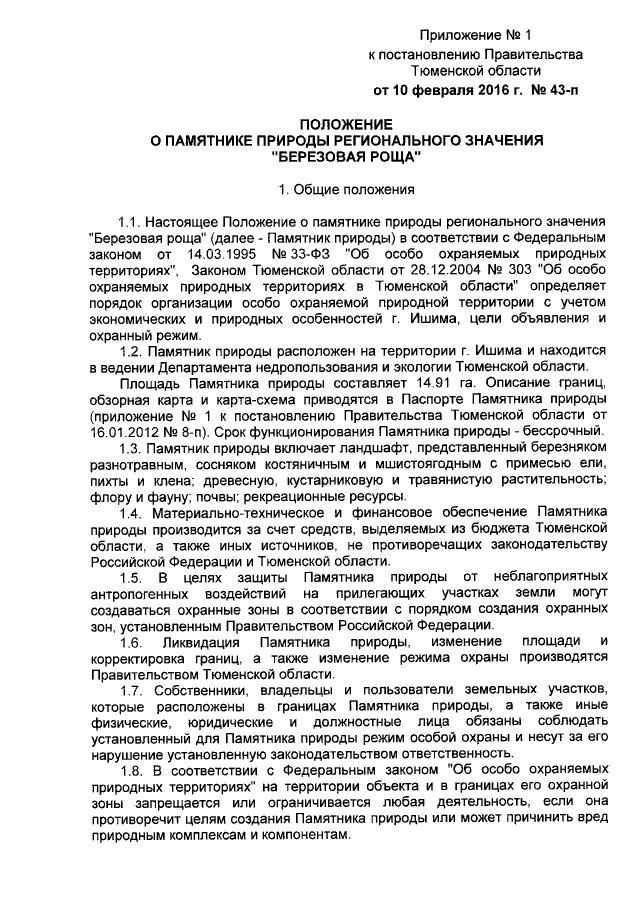 Приложение № 1
к постановлению Правительства
Тюменской области
от 10 февраля 2016 г. № 43-п

ПОЛОЖЕНИЕ
О ПАМЯТНИКЕ ПРИРОДЫ РЕГИОНАЛЬНОГО ЗНАЧЕНИЯ
"БЕРЕЗОВАЯ РОЩА"

1. Общие положения

1.1. Настоящее Положение о памятнике природы регионального значения "Березовая роща" (далее - Памятник природы) в соответствии с Федеральным законом от 14.03.1995 № 33-ФЗ "Об особо охраняемых природных территориях", Законом Тюменской области от 28.12.2004 № 303 "Об особо охраняемых природных территориях в Тюменской области" определяет порядок организации особо охраняемой природной территории с учетом экономических и природных особенностей г. Ишима, цели объявления и охранный режим.

1.2. Памятник природы расположен на территории г. Ишима и находится в ведении Департамента недропользования и экологии Тюменской области.

Площадь Памятника природы составляет 14.91 га. Описание границ, обзорная карта и карта-схема приводятся в Паспорте Памятника природы (приложение № 1 к постановлению Правительства Тюменской области от 16.01.2012 № 8-п). Срок функционирования Памятника природы - бессрочный.

1.3. Памятник природы включает ландшафт, представленный березняком разнотравным, сосняком костяничным и мшистоягодным с примесью ели, пихты и клена; древесную, кустарниковую и травянистую растительность; флору и фауну; почвы; рекреационные ресурсы.

1.4. Материально-техническое и финансовое обеспечение Памятника природы производится за счет средств, выделяемых из бюджета Тюменской области, а также иных источников, не противоречащих законодательству Российской Федерации и Тюменской области.

1.5. В целях защиты Памятника природы от неблагоприятных антропогенных воздействий на прилегающих участках земли могут создаваться охранные зоны в соответствии с порядком создания охранных зон, установленным Правительством Российской Федерации.

1.6. Ликвидация Памятника природы, изменение площади и корректировка границ, а также изменение режима охраны производятся Правительством Тюменской области.

1.7. Собственники, владельцы и пользователи земельных участков, которые расположены в границах Памятника природы, а также иные физические, юридические и должностные лица обязаны соблюдать установленный для Памятника природы режим особой охраны и несут за его нарушение установленную законодательством ответственность.

1.8. В соответствии с Федеральным законом "Об особо охраняемых природных территориях" на территории объекта и в границах его охранной зоны запрещается или ограничивается любая деятельность, если она противоречит целям создания Памятника природы или может причинить вред природным комплексам и компонентам.